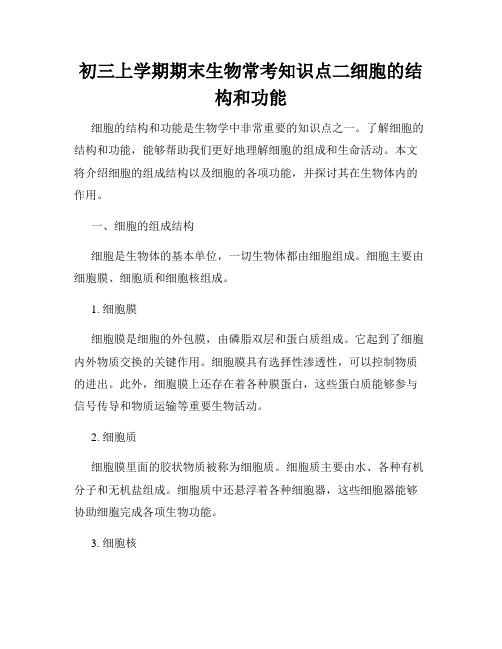 初三上学期期末生物常考知识点二细胞的结构和功能

细胞的结构和功能是生物学中非常重要的知识点之一。了解细胞的结构和功能，能够帮助我们更好地理解细胞的组成和生命活动。本文将介绍细胞的组成结构以及细胞的各项功能，并探讨其在生物体内的作用。

一、细胞的组成结构

细胞是生物体的基本单位，一切生物体都由细胞组成。细胞主要由细胞膜、细胞质和细胞核组成。

1. 细胞膜

细胞膜是细胞的外包膜，由磷脂双层和蛋白质组成。它起到了细胞内外物质交换的关键作用。细胞膜具有选择性渗透性，可以控制物质的进出。此外，细胞膜上还存在着各种膜蛋白，这些蛋白质能够参与信号传导和物质运输等重要生物活动。

2. 细胞质

细胞膜里面的胶状物质被称为细胞质。细胞质主要由水、各种有机分子和无机盐组成。细胞质中还悬浮着各种细胞器，这些细胞器能够协助细胞完成各项生物功能。

3. 细胞核